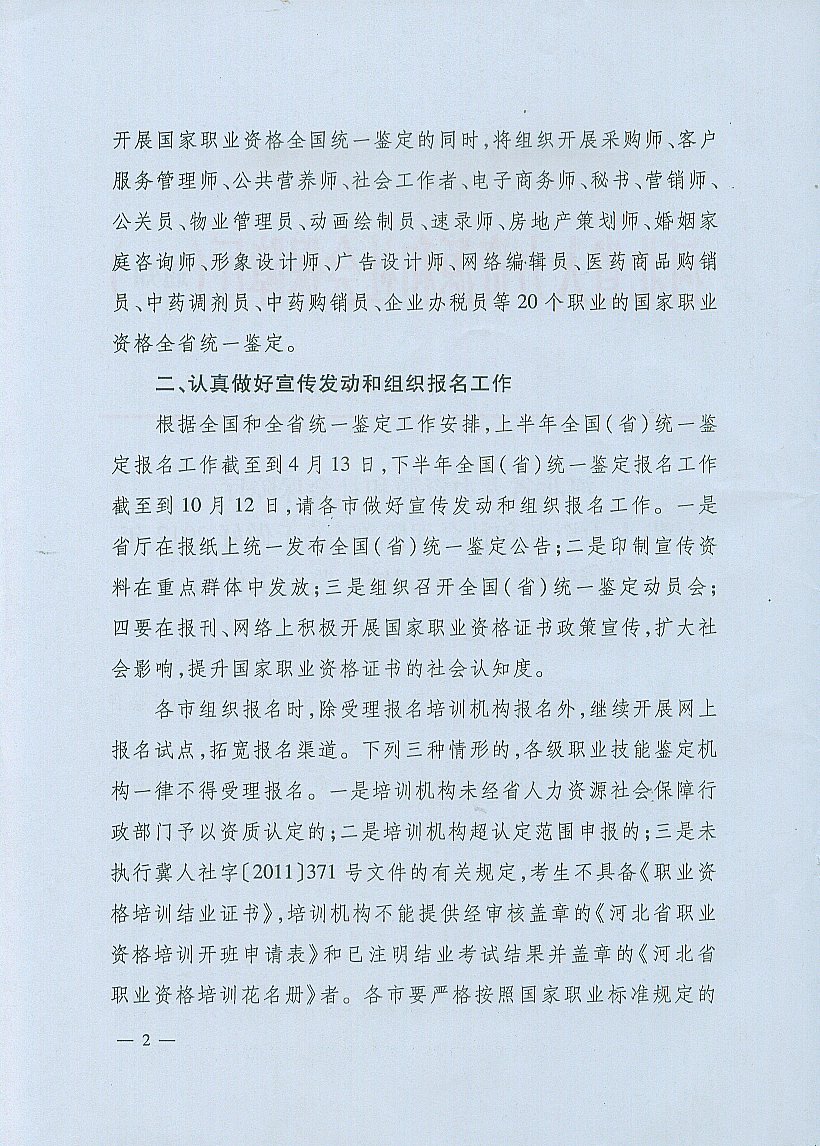 开展国家职业资格全国统一鉴定的同时，将组织开展采购师、客户服务管理师、公共营养师、社会工作者、电子商务师、秘书、营销师、公关员、物业管理员、动画绘制员、速录师、房地产策划师、婚姻家庭咨询师、形象设计师、广告设计师、网络编辑员、医药商品购销员、中药调剂员、中药购销员、企业办税员等20个职业的国家职业资格全省统一鉴定。

二、认真做好宣传发动和组织报名工作

根据全国和全省统一鉴定工作安排，上半年全国（省）统一鉴定报名工作截至到4月13日，下半年全国（省）统一鉴定报名工作截至到10月12日，请各市做好宣传发动和组织报名工作。一是省厅在报纸上统一发布全国（省）统一鉴定公告；二是印制宣传资料在重点群体中发放；三是组织召开全国（省）统一鉴定动员会；四要在报刊、网络上积极开展国家职业资格证书政策宣传，扩大社会影响，提升国家职业资格证书的社会认知度。

各市组织报名时，除受理报名培训机构报名外，继续开展网上报名试点，拓宽报名渠道。下列三种情形的，各级职业技能鉴定机构一律不得受理报名。一是培训机构未经省人力资源社会保障行政部门予以资质认定的；二是培训机构超认定范围申报的；三是未执行冀人社字〔2011〕371号文件的有关规定，考生不具备《职业资格培训结业证书》，培训机构不能提供经审核盖章的《河北省职业资格培训开班申请表》和已注明结业考试结果并盖章的《河北省职业资格培训花名册》者。各市要严格按照国家职业标准规定的

— 2 —